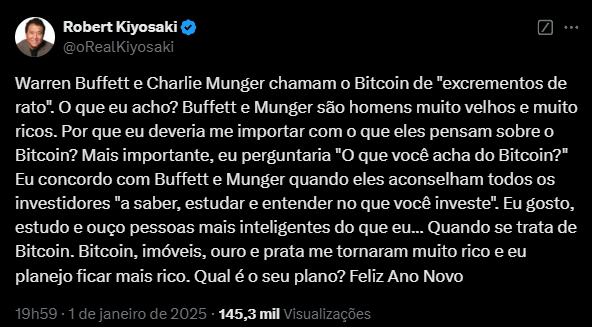 Robert Kiyosaki
@oRealKiyosaki

Warren Buffett e Charlie Munger chamam o Bitcoin de "excrementos de rato". O que eu acho? Buffett e Munger são homens muito velhos e muito ricos. Por que eu deveria me importar com o que eles pensam sobre o Bitcoin? Mais importante, eu perguntaria "O que você acha do Bitcoin?" Eu concordo com Buffett e Munger quando eles aconselham todos os investidores "a saber, estudar e entender no que você investe". Eu gosto, estudo e ouço pessoas mais inteligentes do que eu... Quando se trata de Bitcoin. Bitcoin, imóveis, ouro e prata me tornaram muito rico e eu planejo ficar mais rico. Qual é o seu plano? Feliz Ano Novo

19h59 · 1 de janeiro de 2025 · 145,3 mil Visualizações